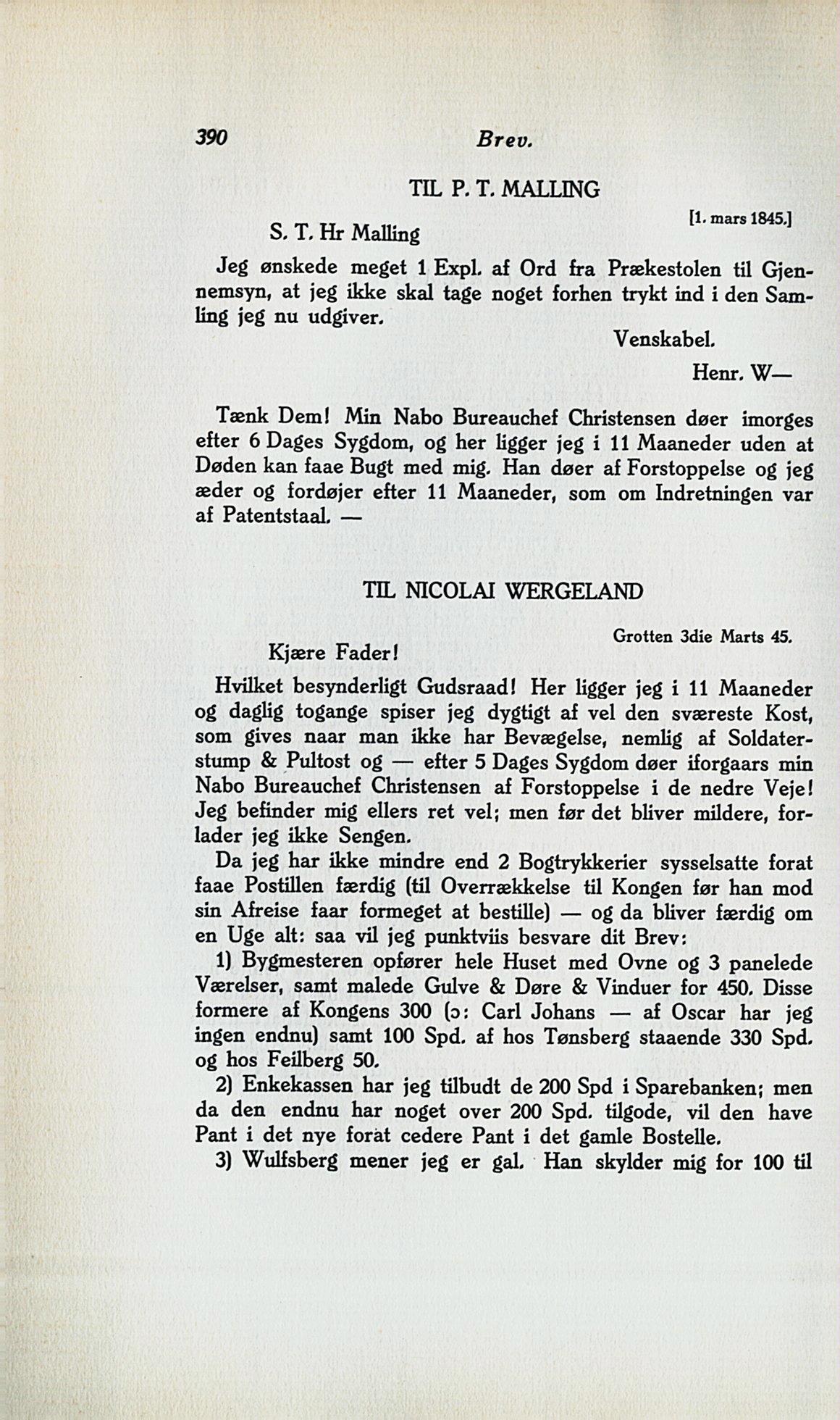 390 Brev.

TIL P. T. MALLING

[1. mars 1845.]

S. T. Hr Malling

Jeg ønskede meget 1 Expl. af Ord fra Prækestolen til Gjennemsyn, at jeg ikke skal tage noget forhen trykt ind i den Samling jeg nu udgiver.

Venskabel.

Henr. W—

Tænk Dem! Min Nabo Bureauchef Christensen døer imorges efter 6 Dages Sygdom, og her ligger jeg i 11 Maaneder uden at Døden kan faae Bugt med mig. Han døer af Forstoppelse og jeg æder og fordøjer efter 11 Maaneder, som om Indretningen var af Patentstaal. —

TIL NICOLAI WERGELAND

Grotten 3die Marts 45.

Kjære Fader!

Hvilket besynderligt Gudsraad! Her ligger jeg i 11 Maaneder og daglig togange spiser jeg dygtigt af vel den sværeste Kost, som gives naar man ikke har Bevægelse, nemlig af Soldaterstump & Pultost og — efter 5 Dages Sygdom døer iforgaars min Nabo Bureauchef Christensen af Forstoppelse i de nedre Veje! Jeg befinder mig ellers ret vel; men før det bliver mildere, forlader jeg ikke Sengen.

Da jeg har ikke mindre end 2 Bogtrykkerier sysselsatte forat faae Postillen færdig (til Overrækkelse til Kongen før han mod sin Afreise faar formeget at bestille) — og da bliver færdig om en Uge alt: saa vil jeg punktviis besvare dit Brev:

1) Bygmesteren opfører hele Huset med Ovne og 3 panelede Værelser, samt malede Gulve & Døre & Vinduer for 450. Disse formere af Kongens 300 (ɔ: Carl Johans — af Oscar har jeg ingen endnu) samt 100 Spd. af hos Tønsberg staaende 330 Spd. og hos Feilberg 50.

2) Enkekassen har jeg tilbudt de 200 Spd i Sparebanken; men da den endnu har noget over 200 Spd. tilgode, vil den have Pant i det nye forat cedere Pant i det gamle Bostelle.

3) Wulfsberg mener jeg er gal. Han skylder mig for 100 til